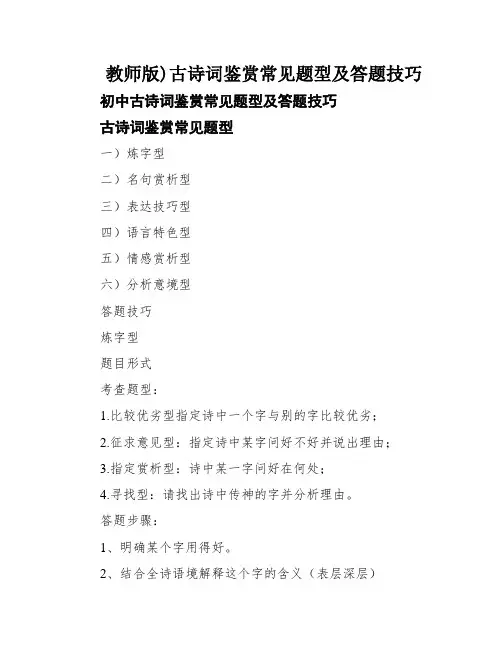 教师版)古诗词鉴赏常见题型及答题技巧

初中古诗词鉴赏常见题型及答题技巧

古诗词鉴赏常见题型

一）炼字型

二）名句赏析型

三）表达技巧型

四）语言特色型

五）情感赏析型

六）分析意境型

答题技巧

炼字型

题目形式

考查题型：

1.比较优劣型指定诗中一个字与别的字比较优劣；

2.征求意见型：指定诗中某字问好不好并说出理由；

3.指定赏析型：诗中某一字问好在何处；

4.寻找型：请找出诗中传神的字并分析理由。

答题步骤：

1、明确某个字用得好。

2、结合全诗语境解释这个字的含义（表层深层）